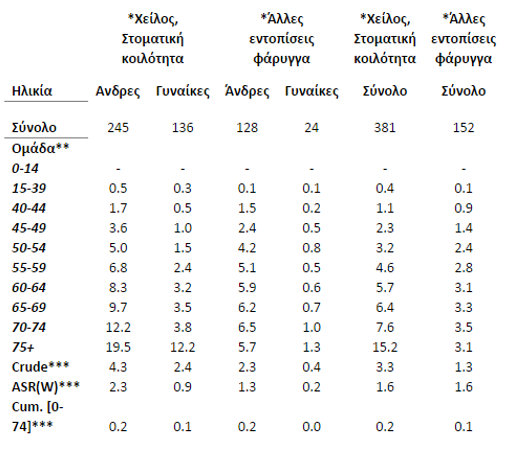 | | *Χείλος, Στοματική κοιλότητα | | *Άλλες εντοπίσεις φάρυγγα | | *Χείλος, Στοματική κοιλότητα | *Άλλες εντοπίσεις φάρυγγα |
|---|---|---|---|---|---|---|
| Ηλικία | Ανδρες | Γυναίκες | Άνδρες | Γυναίκες | Σύνολο | Σύνολο |
| Σύνολο | 245 | 136 | 128 | 24 | 381 | 152 |
| Ομάδα** | | | | | | |
| 0-14 | - | - | - | - | - | - |
| 15-39 | 0.5 | 0.3 | 0.1 | 0.1 | 0.4 | 0.1 |
| 40-44 | 1.7 | 0.5 | 1.5 | 0.2 | 1.1 | 0.9 |
| 45-49 | 3.6 | 1.0 | 2.4 | 0.5 | 2.3 | 1.4 |
| 50-54 | 5.0 | 1.5 | 4.2 | 0.8 | 3.2 | 2.4 |
| 55-59 | 6.8 | 2.4 | 5.1 | 0.5 | 4.6 | 2.8 |
| 60-64 | 8.3 | 3.2 | 5.9 | 0.6 | 5.7 | 3.1 |
| 65-69 | 9.7 | 3.5 | 6.2 | 0.7 | 6.4 | 3.3 |
| 70-74 | 12.2 | 3.8 | 6.5 | 1.0 | 7.6 | 3.5 |
| 75+ | 19.5 | 12.2 | 5.7 | 1.3 | 15.2 | 3.1 |
| Crude*** | 4.3 | 2.4 | 2.3 | 0.4 | 3.3 | 1.3 |
| ASR(W)*** | 2.3 | 0.9 | 1.3 | 0.2 | 1.6 | 1.6 |
| Cum. [0-74]*** | 0.2 | 0.1 | 0.2 | 0.0 | 0.2 | 0.1 |